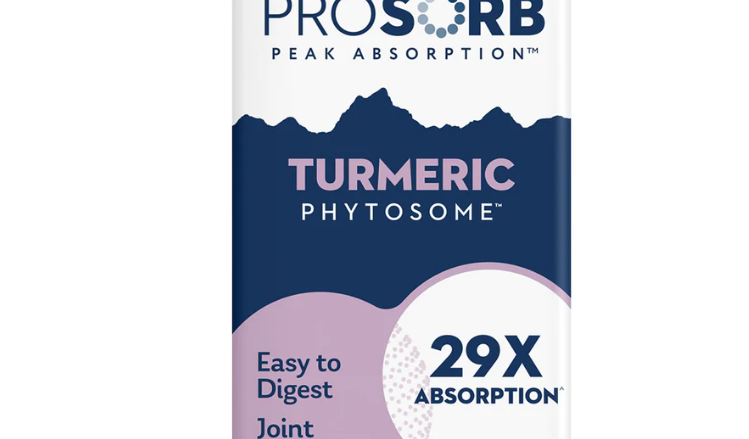 PROSORB
PEAK ABSORPTION™

TURMERIC
PHYTOSOME™

Easy to Digest

Joint

29X
ABSORPTION^